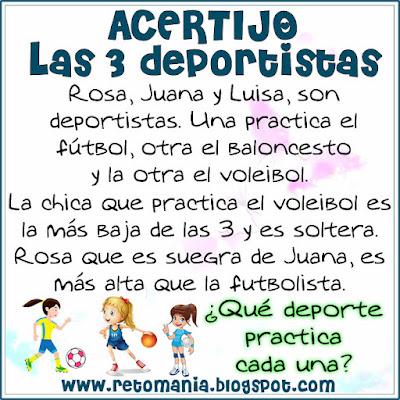 ACERTIJO
Las 3 deportistas

Rosa, Juana y Luisa, son deportistas. Una practica el fútbol, otra el baloncesto y la otra el voleibol.
La chica que practica el voleibol es la más baja de las 3 y es soltera.
Rosa que es suegra de Juana, es más alta que la futbolista.

¿Qué deporte practica cada una?

www.retomania.blogspot.com